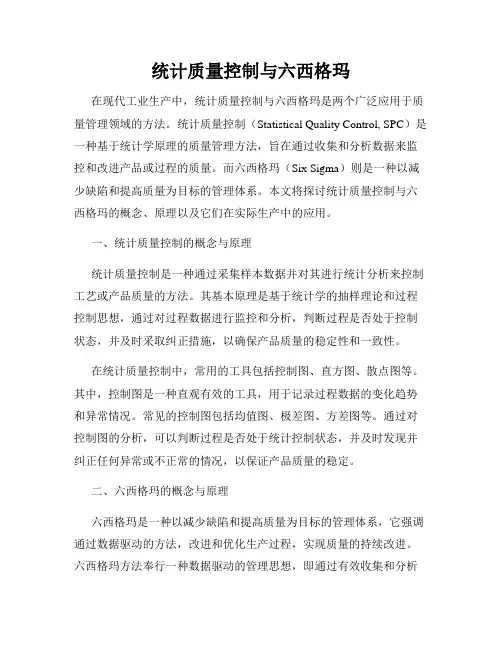 统计质量控制与六西格玛

在现代工业生产中，统计质量控制与六西格玛是两个广泛应用于质量管理领域的方法。统计质量控制（Statistical Quality Control, SPC）是一种基于统计学原理的质量管理方法，旨在通过收集和分析数据来监控和改进产品或过程的质量。而六西格玛（Six Sigma）则是一种以减少缺陷和提高质量为目标的管理体系。本文将探讨统计质量控制与六西格玛的概念、原理以及它们在实际生产中的应用。

一、统计质量控制的概念与原理

统计质量控制是一种通过采集样本数据并对其进行统计分析来控制工艺或产品质量的方法。其基本原理是基于统计学的抽样理论和过程控制思想，通过对过程数据进行监控和分析，判断过程是否处于控制状态，并及时采取纠正措施，以确保产品质量的稳定性和一致性。

在统计质量控制中，常用的工具包括控制图、直方图、散点图等。其中，控制图是一种直观有效的工具，用于记录过程数据的变化趋势和异常情况。常见的控制图包括均值图、极差图、方差图等。通过对控制图的分析，可以判断过程是否处于统计控制状态，并及时发现并纠正任何异常或不正常的情况，以保证产品质量的稳定。

二、六西格玛的概念与原理

六西格玛是一种以减少缺陷和提高质量为目标的管理体系，它强调通过数据驱动的方法，改进和优化生产过程，实现质量的持续改进。六西格玛方法奉行一种数据驱动的管理思想，即通过有效收集和分析